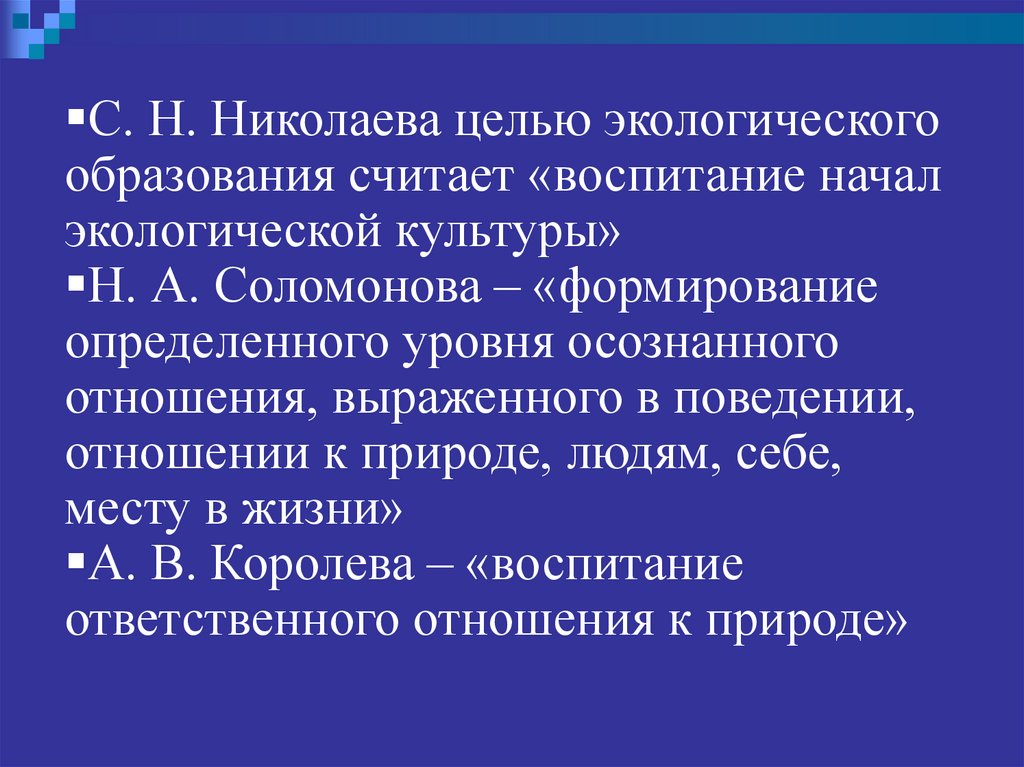 ▪С. Н. Николаева целью экологического образования считает «воспитание начал экологической культуры»
▪Н. А. Соломонова – «формирование определенного уровня осознанного отношения, выраженного в поведении, отношении к природе, людям, себе, месту в жизни»
▪А. В. Королева – «воспитание ответственного отношения к природе»